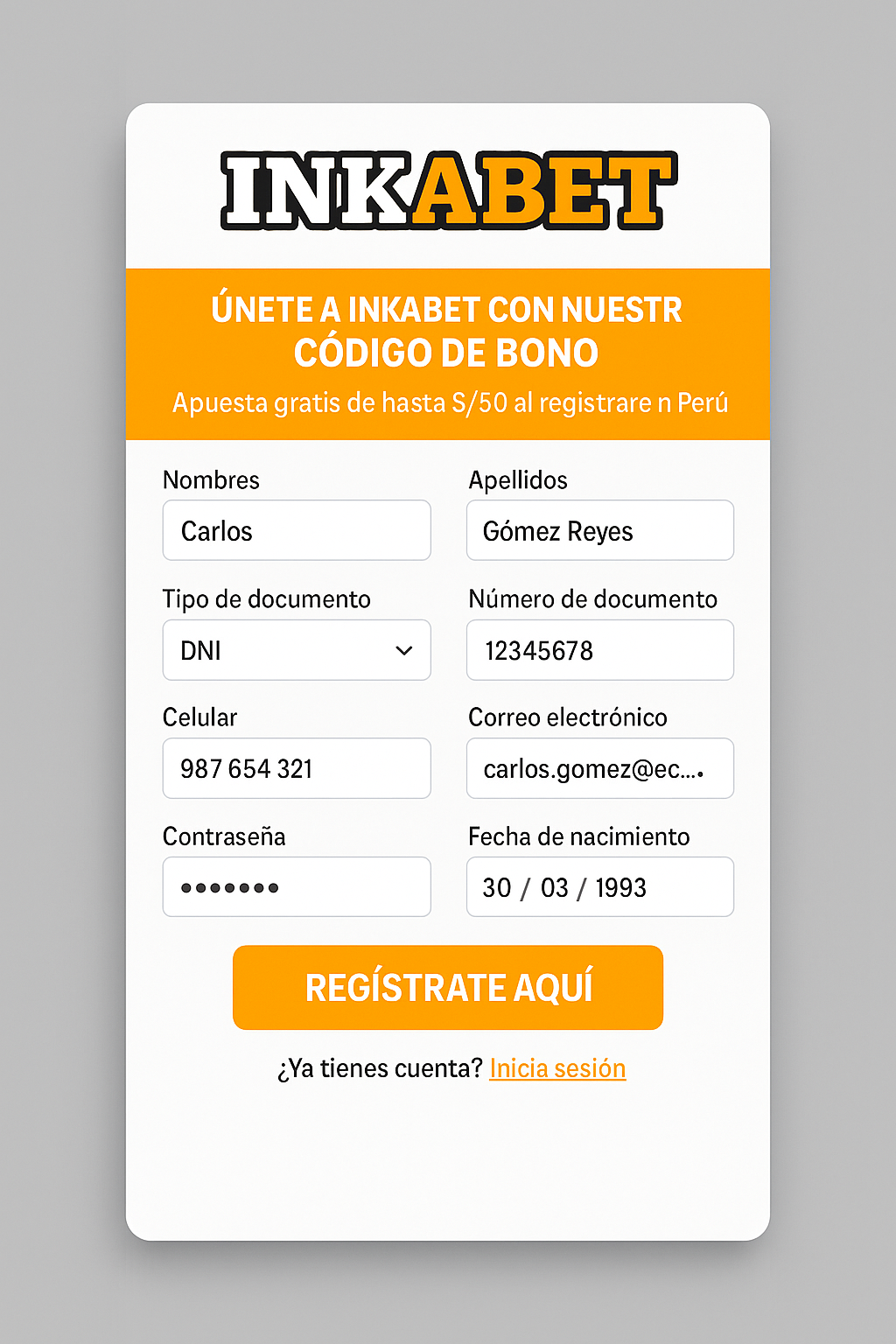 INKABET

ÚNETE A INKABET CON NUESTR CÓDIGO DE BONO

Apuesta gratis de hasta S/50 al registrare n Perú

Nombres
Carlos

Apellidos
Gómez Reyes

Tipo de documento
DNI

Número de documento
12345678

Celular
987 654 321

Correo electrónico
carlos.gomez@ec...

Contraseña
•••••••

Fecha de nacimiento
30 / 03 / 1993

REGÍSTRATE AQUÍ

¿Ya tienes cuenta? Inicia sesión